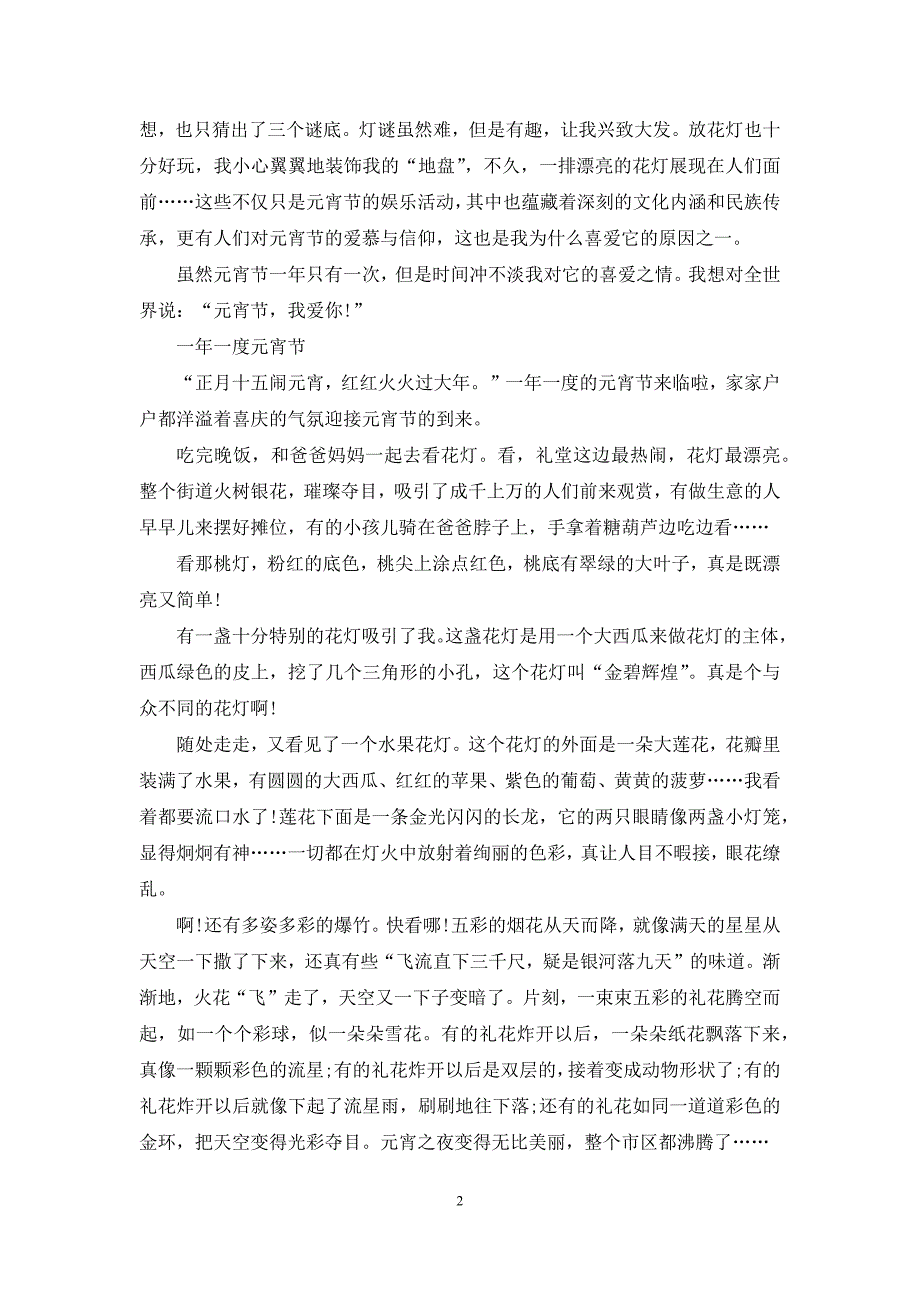 想，也只猜出了三个谜底。灯谜虽然难，但是有趣，让我兴致大发。放花灯也十分好玩，我小心翼翼地装饰我的“地盘”，不久，一排漂亮的花灯展现在人们面前……这些不仅只是元宵节的娱乐活动，其中也蕴藏着深刻的文化内涵和民族传承，更有人们对元宵节的爱慕与信仰，这也是我为什么喜爱它的原因之一。

虽然元宵节一年只有一次，但是时间冲不淡我对它的喜爱之情。我想对全世界说：“元宵节，我爱你!”

一年一度元宵节

“正月十五闹元宵，红红火火过大年。”一年一度的元宵节来临啦，家家户户都洋溢着喜庆的气氛迎接元宵节的到来。

吃完晚饭，和爸爸妈妈一起去看花灯。看，礼堂这边最热闹，花灯最漂亮。整个街道火树银花，璀璨夺目，吸引了成千上万的人们前来观赏，有做生意的人早早儿来摆好摊位，有的小孩儿骑在爸爸脖子上，手拿着糖葫芦边吃边看……

看那桃灯，粉红的底色，桃尖上涂点红色，桃底有翠绿的大叶子，真是既漂亮又简单!

有一盏十分特别的花灯吸引了我。这盏花灯是用一个大西瓜来做花灯的主体，西瓜绿色的皮上，挖了几个三角形的小孔，这个花灯叫“金碧辉煌”。真是个与众不同的花灯啊!

随处走走，又看见了一个水果花灯。这个花灯的外面是一朵大莲花，花瓣里装满了水果，有圆圆的大西瓜、红红的苹果、紫色的葡萄、黄黄的菠萝……我看着都要流口水了!莲花下面是一条金光闪闪的长龙，它的两只眼睛像两盏小灯笼，显得炯炯有神……一切都在灯火中放射着绚丽的色彩，真让人目不暇接，眼花缭乱。

啊!还有多姿多彩的爆竹。快看哪!五彩的烟花从天而降，就像满天的星星从天空一下撒了下来，还真有些“飞流直下三千尺，疑是银河落九天”的味道。渐渐地，火花“飞”走了，天空又一下子变暗了。片刻，一束束五彩的礼花腾空而起，如一个个彩球，似一朵朵雪花。有的礼花炸开以后，一朵朵纸花飘落下来，真像一颗颗彩色的流星;有的礼花炸开以后是双层的，接着变成动物形状了;有的礼花炸开以后就像下起了流星雨，刷刷地往下落;还有的礼花如同一道道彩色的金环，把天空变得光彩夺目。元宵之夜变得无比美丽，整个市区都沸腾了……

2